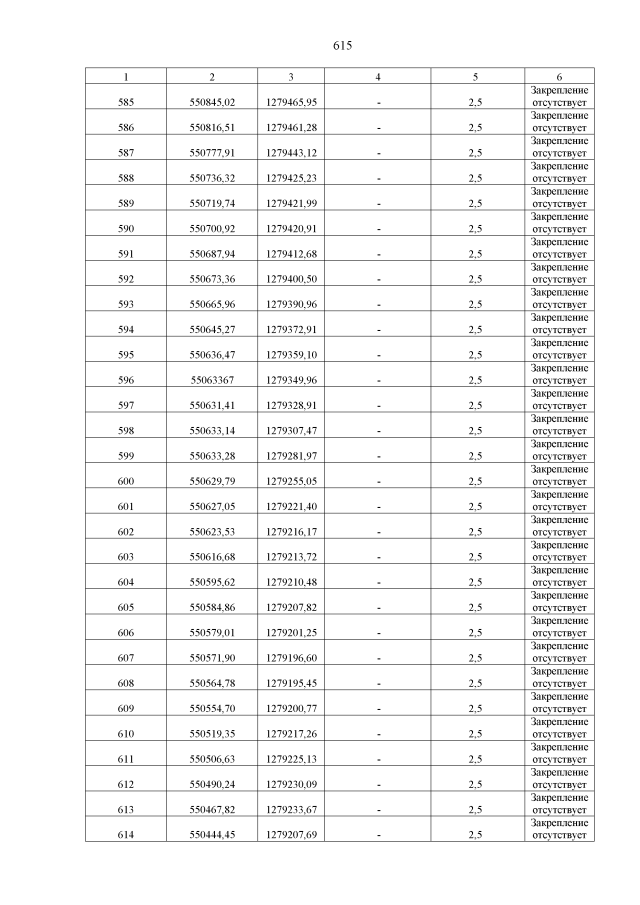 615

| 1 | 2 | 3 | 4 | 5 | 6 |
|---|---|---|---|---|---|
| 585 | 550845,02 | 1279465,95 | - | 2,5 | Закрепление отсутствует |
| 586 | 550816,51 | 1279461,28 | - | 2,5 | Закрепление отсутствует |
| 587 | 550777,91 | 1279443,12 | - | 2,5 | Закрепление отсутствует |
| 588 | 550736,32 | 1279425,23 | - | 2,5 | Закрепление отсутствует |
| 589 | 550719,74 | 1279421,99 | - | 2,5 | Закрепление отсутствует |
| 590 | 550700,92 | 1279420,91 | - | 2,5 | Закрепление отсутствует |
| 591 | 550687,94 | 1279412,68 | - | 2,5 | Закрепление отсутствует |
| 592 | 550673,36 | 1279400,50 | - | 2,5 | Закрепление отсутствует |
| 593 | 550665,96 | 1279390,96 | - | 2,5 | Закрепление отсутствует |
| 594 | 550645,27 | 1279372,91 | - | 2,5 | Закрепление отсутствует |
| 595 | 550636,47 | 1279359,10 | - | 2,5 | Закрепление отсутствует |
| 596 | 55063367 | 1279349,96 | - | 2,5 | Закрепление отсутствует |
| 597 | 550631,41 | 1279328,91 | - | 2,5 | Закрепление отсутствует |
| 598 | 550633,14 | 1279307,47 | - | 2,5 | Закрепление отсутствует |
| 599 | 550633,28 | 1279281,97 | - | 2,5 | Закрепление отсутствует |
| 600 | 550629,79 | 1279255,05 | - | 2,5 | Закрепление отсутствует |
| 601 | 550627,05 | 1279221,40 | - | 2,5 | Закрепление отсутствует |
| 602 | 550623,53 | 1279216,17 | - | 2,5 | Закрепление отсутствует |
| 603 | 550616,68 | 1279213,72 | - | 2,5 | Закрепление отсутствует |
| 604 | 550595,62 | 1279210,48 | - | 2,5 | Закрепление отсутствует |
| 605 | 550584,86 | 1279207,82 | - | 2,5 | Закрепление отсутствует |
| 606 | 550579,01 | 1279201,25 | - | 2,5 | Закрепление отсутствует |
| 607 | 550571,90 | 1279196,60 | - | 2,5 | Закрепление отсутствует |
| 608 | 550564,78 | 1279195,45 | - | 2,5 | Закрепление отсутствует |
| 609 | 550554,70 | 1279200,77 | - | 2,5 | Закрепление отсутствует |
| 610 | 550519,35 | 1279217,26 | - | 2,5 | Закрепление отсутствует |
| 611 | 550506,63 | 1279225,13 | - | 2,5 | Закрепление отсутствует |
| 612 | 550490,24 | 1279230,09 | - | 2,5 | Закрепление отсутствует |
| 613 | 550467,82 | 1279233,67 | - | 2,5 | Закрепление отсутствует |
| 614 | 550444,45 | 1279207,69 | - | 2,5 | Закрепление отсутствует |